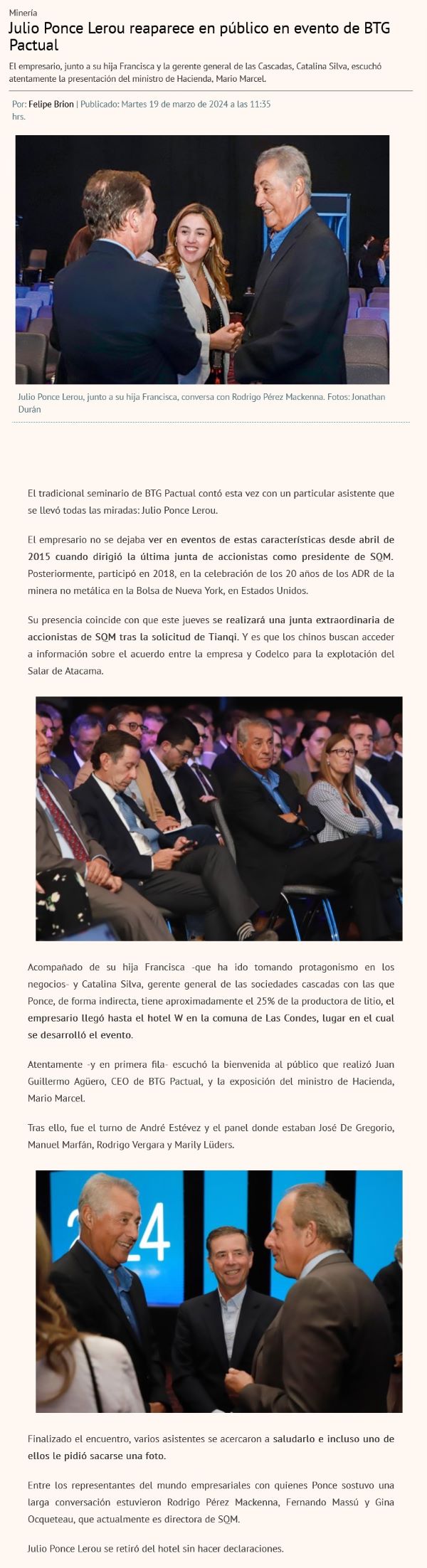 Minería

Julio Ponce Lerou reaparece en público en evento de BTG Pactual

El empresario, junto a su hija Francisca y la gerente general de las Cascadas, Catalina Silva, escuchó atentamente la presentación del ministro de Hacienda, Mario Marcel.

Por: Felipe Brion | Publicado: Martes 19 de marzo de 2024 a las 11:35 hrs.

Julio Ponce Lerou, junto a su hija Francisca, conversa con Rodrigo Pérez Mackenna. Fotos: Jonathan Durán

El tradicional seminario de BTG Pactual contó esta vez con un particular asistente que se llevó todas las miradas: Julio Ponce Lerou.

El empresario no se dejaba ver en eventos de estas características desde abril de 2015 cuando dirigió la última junta de accionistas como presidente de SQM. Posteriormente, participó en 2018, en la celebración de los 20 años de los ADR de la minera no metálica en la Bolsa de Nueva York, en Estados Unidos.

Su presencia coincide con que este jueves se realizará una junta extraordinaria de accionistas de SQM tras la solicitud de Tianqi. Y es que los chinos buscan acceder a información sobre el acuerdo entre la empresa y Codelco para la explotación del Salar de Atacama.

Acompañado de su hija Francisca -que ha ido tomando protagonismo en los negocios- y Catalina Silva, gerente general de las sociedades cascadas con las que Ponce, de forma indirecta, tiene aproximadamente el 25% de la productora de litio, el empresario llegó hasta el hotel W en la comuna de Las Condes, lugar en el cual se desarrolló el evento.

Atentamente -y en primera fila- escuchó la bienvenida al público que realizó Juan Guillermo Agüero, CEO de BTG Pactual, y la exposición del ministro de Hacienda, Mario Marcel.

Tras ello, fue el turno de André Estévez y el panel donde estaban José De Gregorio, Manuel Marfán, Rodrigo Vergara y Marily Lüders.

Finalizado el encuentro, varios asistentes se acercaron a saludarlo e incluso uno de ellos le pidió sacarse una foto.

Entre los representantes del mundo empresariales con quienes Ponce sostuvo una larga conversación estuvieron Rodrigo Pérez Mackenna, Fernando Massú y Gina Ocqueteau, que actualmente es directora de SQM.

Julio Ponce Lerou se retiró del hotel sin hacer declaraciones.